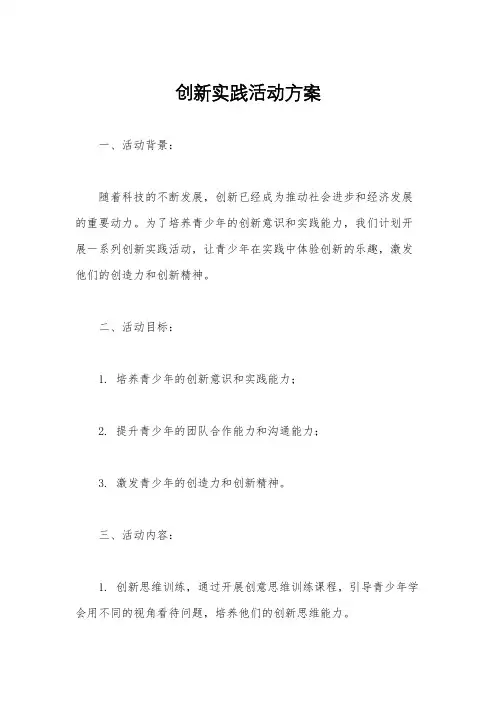 创新实践活动方案

一、活动背景：

随着科技的不断发展，创新已经成为推动社会进步和经济发展的重要动力。为了培养青少年的创新意识和实践能力，我们计划开展一系列创新实践活动，让青少年在实践中体验创新的乐趣，激发他们的创造力和创新精神。

二、活动目标：

1. 培养青少年的创新意识和实践能力；

2. 提升青少年的团队合作能力和沟通能力；

3. 激发青少年的创造力和创新精神。

三、活动内容：

1. 创新思维训练，通过开展创意思维训练课程，引导青少年学会用不同的视角看待问题，培养他们的创新思维能力。